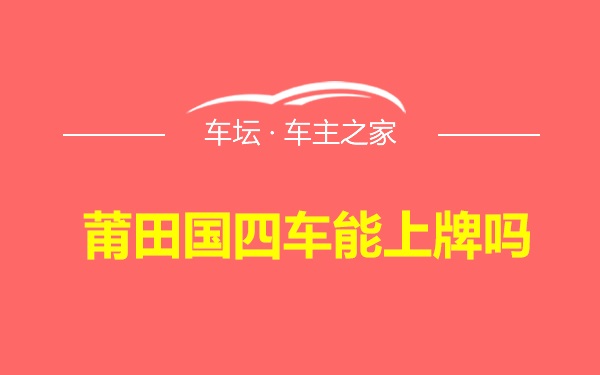 车坛 · 车主之家

莆田国四车能上牌吗